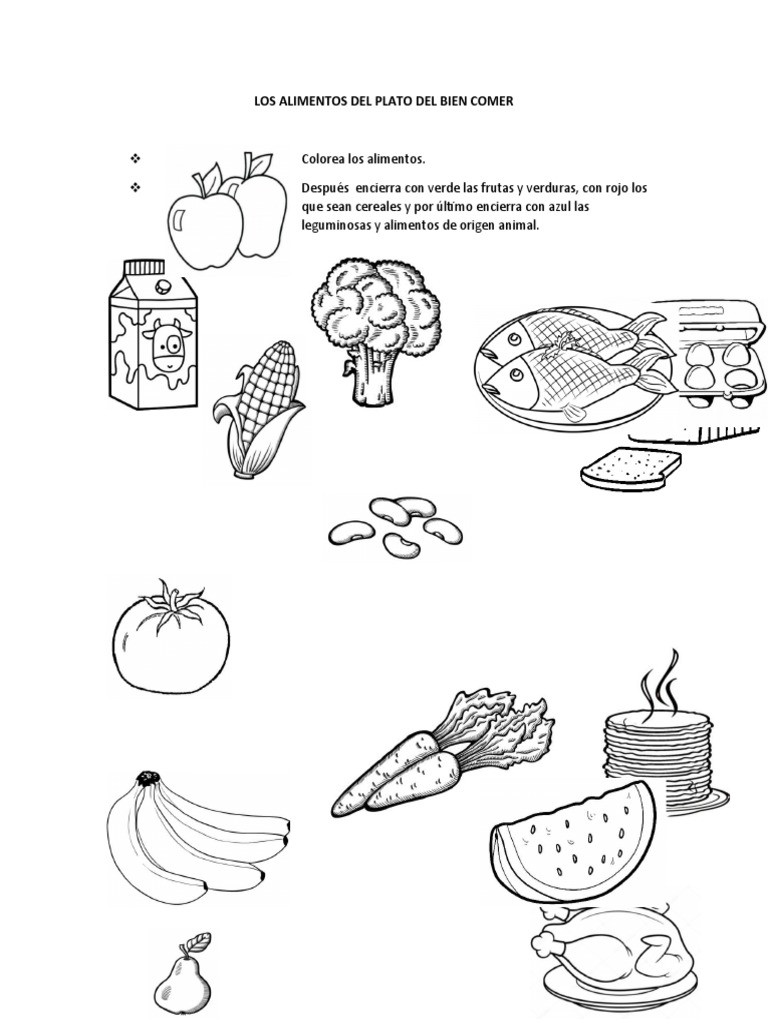 LOS ALIMENTOS DEL PLATO DEL BIEN COMER

❖ Colorea los alimentos.

❖ Después encierra con verde las frutas y verduras, con rojo los que sean cereales y por último encierra con azul las leguminosas y alimentos de origen animal.